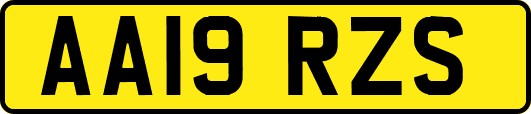 AA19 RZS